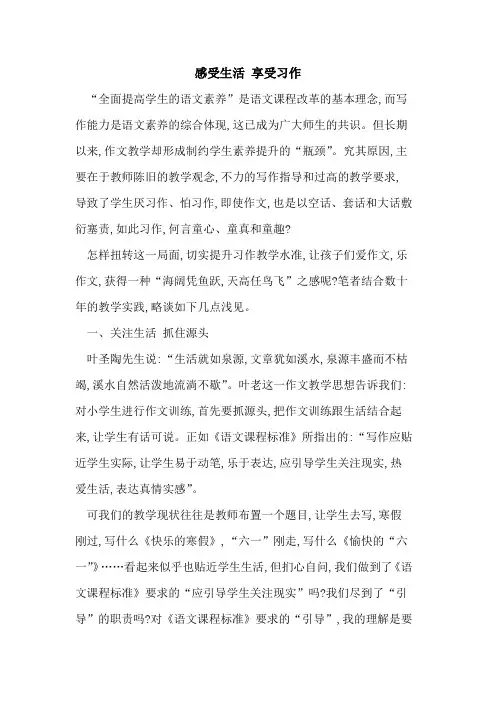 感受生活 享受习作

“全面提高学生的语文素养”是语文课程改革的基本理念,而写作能力是语文素养的综合体现,这已成为广大师生的共识。但长期以来,作文教学却形成制约学生素养提升的“瓶颈”。究其原因,主要在于教师陈旧的教学观念,不力的写作指导和过高的教学要求,导致了学生厌习作、怕习作,即使作文,也是以空话、套话和大话敷衍塞责,如此习作,何言童心、童真和童趣?

怎样扭转这一局面,切实提升习作教学水准,让孩子们爱作文,乐作文,获得一种“海阔凭鱼跃,天高任鸟飞”之感呢?笔者结合数十年的教学实践,略谈如下几点浅见。

一、关注生活 抓住源头

叶圣陶先生说:“生活就如泉源,文章犹如溪水,泉源丰盛而不枯竭,溪水自然活泼地流淌不歇”。叶老这一作文教学思想告诉我们:对小学生进行作文训练,首先要抓源头,把作文训练跟生活结合起来,让学生有话可说。正如《语文课程标准》所指出的:“写作应贴近学生实际,让学生易于动笔,乐于表达,应引导学生关注现实,热爱生活,表达真情实感”。

可我们的教学现状往往是教师布置一个题目,让学生去写,寒假刚过,写什么《快乐的寒假》,“六一”刚走,写什么《愉快的“六一”》……看起来似乎也贴近学生生活,但扪心自问,我们做到了《语文课程标准》要求的“应引导学生关注现实”吗?我们尽到了“引导”的职责吗?对《语文课程标准》要求的“引导”,我的理解是要